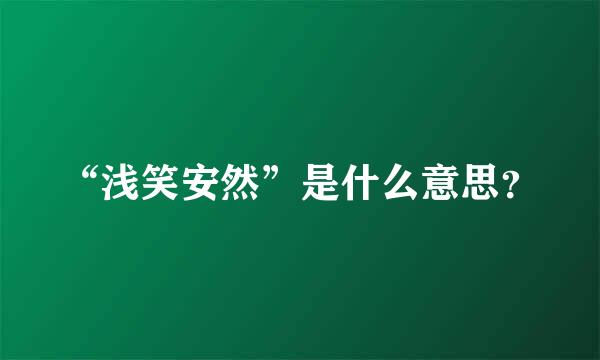 “浅笑安然”是什么意思?